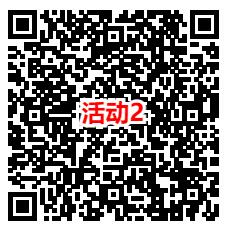 活动2